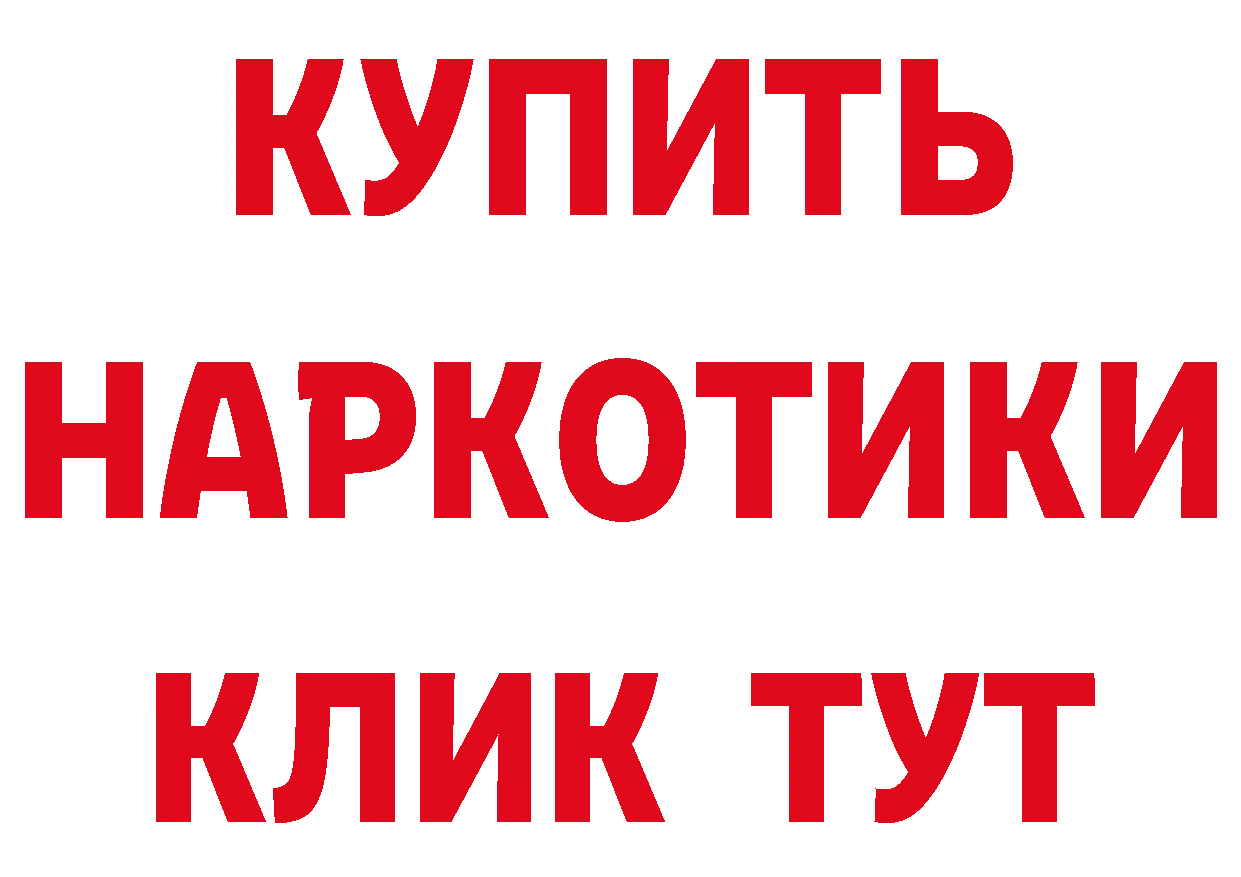 КУПИТЬ НАРКОТИКИ КЛИК ТУТ